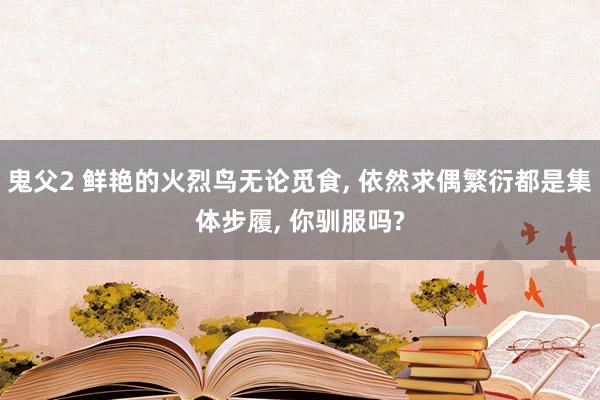 鬼父2 鲜艳的火烈鸟无论觅食, 依然求偶繁衍都是集体步履, 你驯服吗?